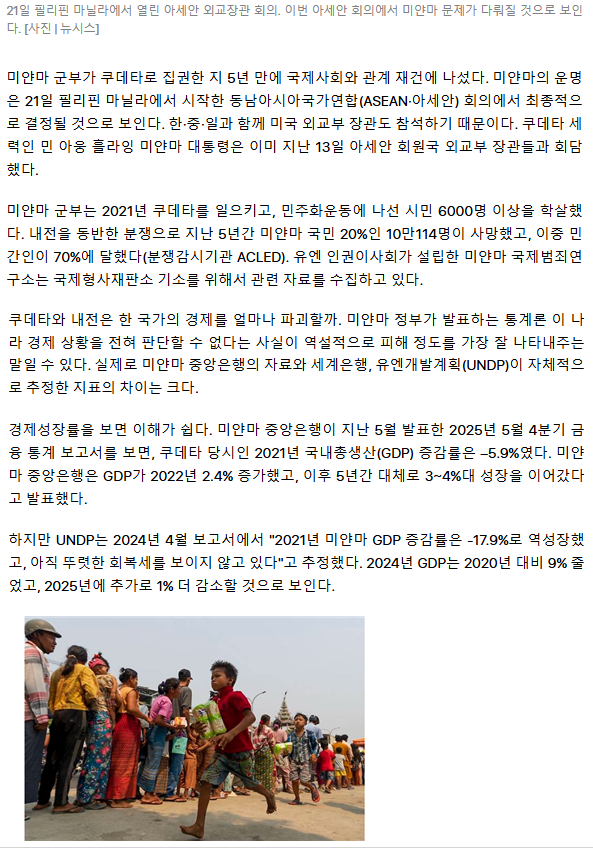 21일 필리핀 마닐라에서 열린 아세안 외교장관 회의. 이번 아세안 회의에서 미얀마 문제가 다뤄질 것으로 보인다. [사진 | 뉴시스]

미얀마 군부가 쿠데타로 집권한 지 5년 만에 국제사회와 관계 재건에 나섰다. 미얀마의 운명은 21일 필리핀 마닐라에서 시작한 동남아시아국가연합(ASEAN·아세안) 회의에서 최종적으로 결정될 것으로 보인다. 한·중·일과 함께 미국 외교부 장관도 참석하기 때문이다. 쿠데타 세력인 민 아웅 흘라잉 미얀마 대통령은 이미 지난 13일 아세안 회원국 외교부 장관들과 회담했다.

미얀마 군부는 2021년 쿠데타를 일으키고, 민주화운동에 나선 시민 6000명 이상을 학살했다. 내전을 동반한 분쟁으로 지난 5년간 미얀마 국민 20%인 10만114명이 사망했고, 이중 민간인이 70%에 달했다(분쟁감시기관 ACLED). 유엔 인권이사회가 설립한 미얀마 국제범죄연구소는 국제형사재판소 기소를 위해서 관련 자료를 수집하고 있다.

쿠데타와 내전은 한 국가의 경제를 얼마나 파괴할까. 미얀마 정부가 발표하는 통계론 이 나라 경제 상황을 전혀 판단할 수 없다는 사실이 역설적으로 피해 정도를 가장 잘 나타내주는 말일 수 있다. 실제로 미얀마 중앙은행의 자료와 세계은행, 유엔개발계획(UNDP)이 자체적으로 추정한 지표의 차이는 크다.

경제성장률을 보면 이해가 쉽다. 미얀마 중앙은행이 지난 5월 발표한 2025년 5월 4분기 금융 통계 보고서를 보면, 쿠데타 당시인 2021년 국내총생산(GDP) 증감률은 –5.9%였다. 미얀마 중앙은행은 GDP가 2022년 2.4% 증가했고, 이후 5년간 대체로 3~4%대 성장을 이어갔다고 발표했다.

하지만 UNDP는 2024년 4월 보고서에서 "2021년 미얀마 GDP 증감률은 -17.9%로 역성장했고, 아직 뚜렷한 회복세를 보이지 않고 있다"고 추정했다. 2024년 GDP는 2020년 대비 9% 줄었고, 2025년에 추가로 1% 더 감소할 것으로 보인다.